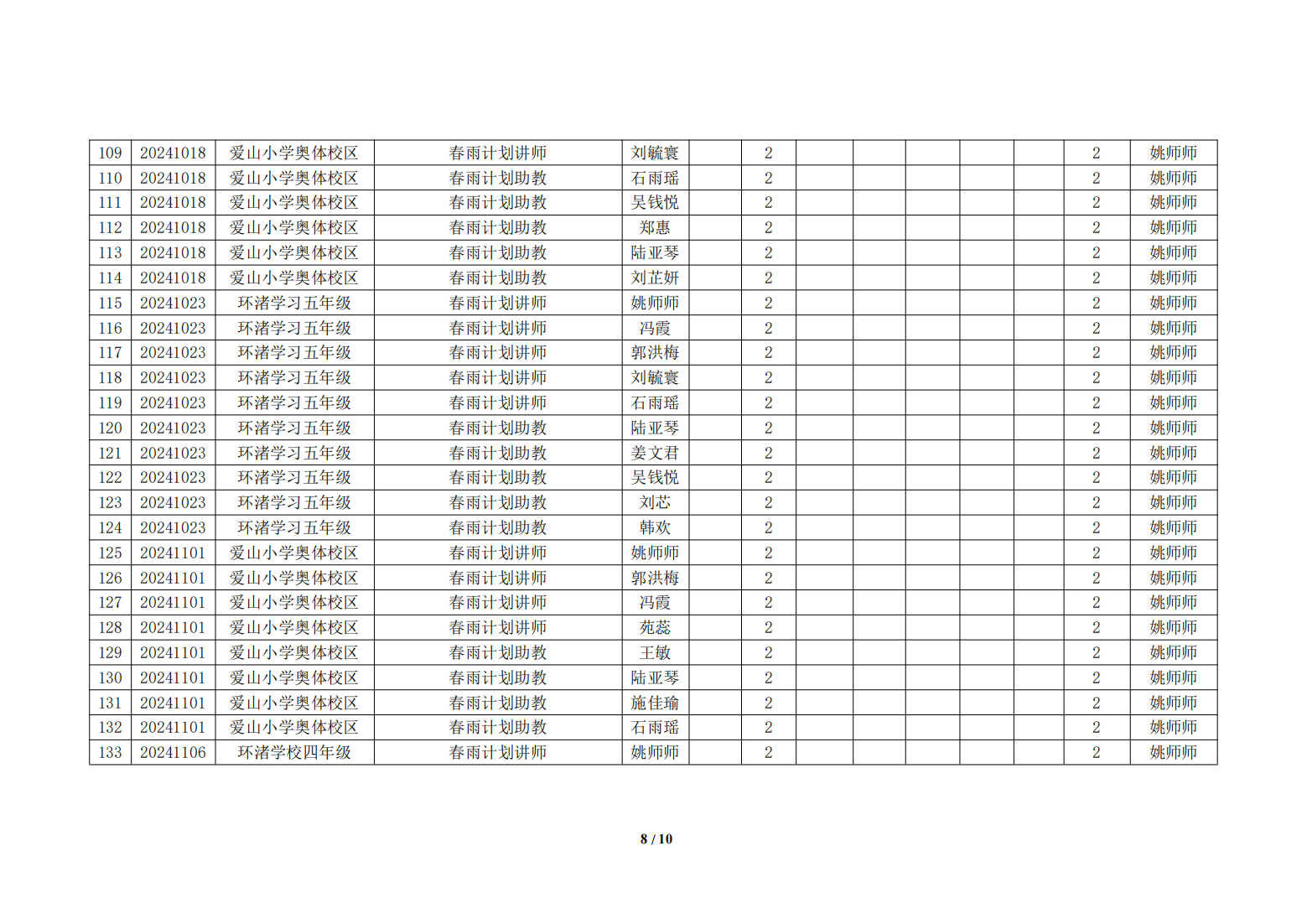 | 109 | 20241018 | 爱山小学奥体校区 | 春雨计划讲师 | 刘毓寰 |  | 2 |  |  |  |  |  | 2 | 姚师师 |
|---|---|---|---|---|---|---|---|---|---|---|---|---|---|
| 110 | 20241018 | 爱山小学奥体校区 | 春雨计划助教 | 石雨瑶 |  | 2 |  |  |  |  |  | 2 | 姚师师 |
| 111 | 20241018 | 爱山小学奥体校区 | 春雨计划助教 | 吴钱悦 |  | 2 |  |  |  |  |  | 2 | 姚师师 |
| 112 | 20241018 | 爱山小学奥体校区 | 春雨计划助教 | 郑惠 |  | 2 |  |  |  |  |  | 2 | 姚师师 |
| 113 | 20241018 | 爱山小学奥体校区 | 春雨计划助教 | 陆亚琴 |  | 2 |  |  |  |  |  | 2 | 姚师师 |
| 114 | 20241018 | 爱山小学奥体校区 | 春雨计划助教 | 刘芷妍 |  | 2 |  |  |  |  |  | 2 | 姚师师 |
| 115 | 20241023 | 环渚学习五年级 | 春雨计划讲师 | 姚师师 |  | 2 |  |  |  |  |  | 2 | 姚师师 |
| 116 | 20241023 | 环渚学习五年级 | 春雨计划讲师 | 冯霞 |  | 2 |  |  |  |  |  | 2 | 姚师师 |
| 117 | 20241023 | 环渚学习五年级 | 春雨计划讲师 | 郭洪梅 |  | 2 |  |  |  |  |  | 2 | 姚师师 |
| 118 | 20241023 | 环渚学习五年级 | 春雨计划讲师 | 刘毓寰 |  | 2 |  |  |  |  |  | 2 | 姚师师 |
| 119 | 20241023 | 环渚学习五年级 | 春雨计划讲师 | 石雨瑶 |  | 2 |  |  |  |  |  | 2 | 姚师师 |
| 120 | 20241023 | 环渚学习五年级 | 春雨计划助教 | 陆亚琴 |  | 2 |  |  |  |  |  | 2 | 姚师师 |
| 121 | 20241023 | 环渚学习五年级 | 春雨计划助教 | 姜文君 |  | 2 |  |  |  |  |  | 2 | 姚师师 |
| 122 | 20241023 | 环渚学习五年级 | 春雨计划助教 | 吴钱悦 |  | 2 |  |  |  |  |  | 2 | 姚师师 |
| 123 | 20241023 | 环渚学习五年级 | 春雨计划助教 | 刘芯 |  | 2 |  |  |  |  |  | 2 | 姚师师 |
| 124 | 20241023 | 环渚学习五年级 | 春雨计划助教 | 韩欢 |  | 2 |  |  |  |  |  | 2 | 姚师师 |
| 125 | 20241101 | 爱山小学奥体校区 | 春雨计划讲师 | 姚师师 |  | 2 |  |  |  |  |  | 2 | 姚师师 |
| 126 | 20241101 | 爱山小学奥体校区 | 春雨计划讲师 | 郭洪梅 |  | 2 |  |  |  |  |  | 2 | 姚师师 |
| 127 | 20241101 | 爱山小学奥体校区 | 春雨计划讲师 | 冯霞 |  | 2 |  |  |  |  |  | 2 | 姚师师 |
| 128 | 20241101 | 爱山小学奥体校区 | 春雨计划讲师 | 苑蕊 |  | 2 |  |  |  |  |  | 2 | 姚师师 |
| 129 | 20241101 | 爱山小学奥体校区 | 春雨计划助教 | 王敏 |  | 2 |  |  |  |  |  | 2 | 姚师师 |
| 130 | 20241101 | 爱山小学奥体校区 | 春雨计划助教 | 陆亚琴 |  | 2 |  |  |  |  |  | 2 | 姚师师 |
| 131 | 20241101 | 爱山小学奥体校区 | 春雨计划助教 | 施佳瑜 |  | 2 |  |  |  |  |  | 2 | 姚师师 |
| 132 | 20241101 | 爱山小学奥体校区 | 春雨计划助教 | 石雨瑶 |  | 2 |  |  |  |  |  | 2 | 姚师师 |
| 133 | 20241106 | 环渚学校四年级 | 春雨计划讲师 | 姚师师 |  | 2 |  |  |  |  |  | 2 | 姚师师 |

8 / 10